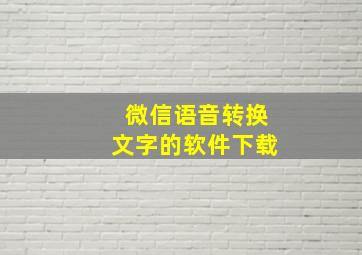 微信语音转换
文字的软件下载